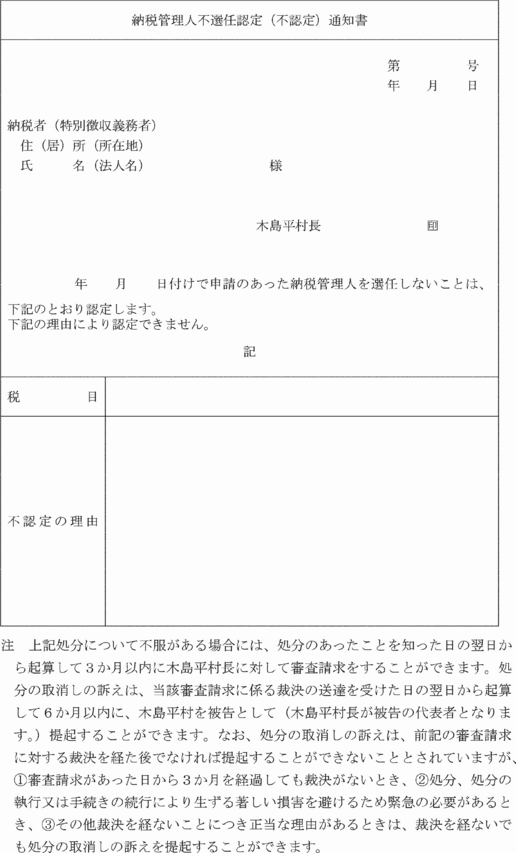 納税管理人不選任認定（不認定）通知書

第　　号
年　月　日

納税者（特別徴収義務者）
住（居）所（所在地）
氏　名（法人名）　　　　様

木島平村長　　　　印

年　月　日付けで申請のあった納税管理人を選任しないことは、
下記のとおり認定します。
下記の理由により認定できません。

記

| 税　目 | |
|---|---|
| 不認定の理由 | |

注　上記処分について不服がある場合には、処分のあったことを知った日の翌日から起算して３か月以内に木島平村長に対して審査請求をすることができます。処分の取消しの訴えは、当該審査請求に係る裁決の送達を受けた日の翌日から起算して６か月以内に、木島平村を被告として（木島平村長が被告の代表者となります。）提起することができます。なお、処分の取消しの訴えは、前記の審査請求に対する裁決を経た後でなければ提起することができないこととされていますが、①審査請求があった日から３か月を経過しても裁決がないとき、②処分、処分の執行又は手続きの続行により生ずる著しい損害を避けるため緊急の必要があるとき、③その他裁決を経ないことにつき正当な理由があるときは、裁決を経ないでも処分の取消しの訴えを提起することができます。